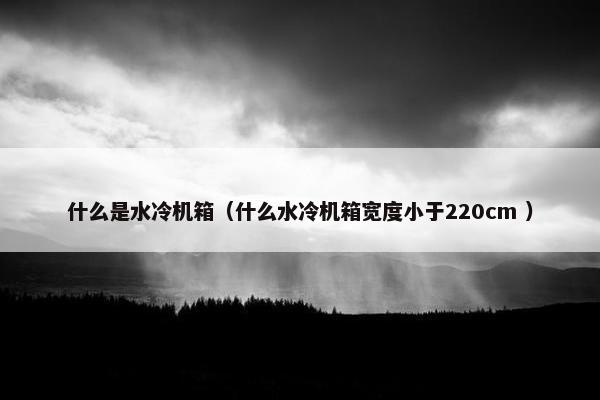 什么是水冷机箱（什么水冷机箱宽度小于220cm ）